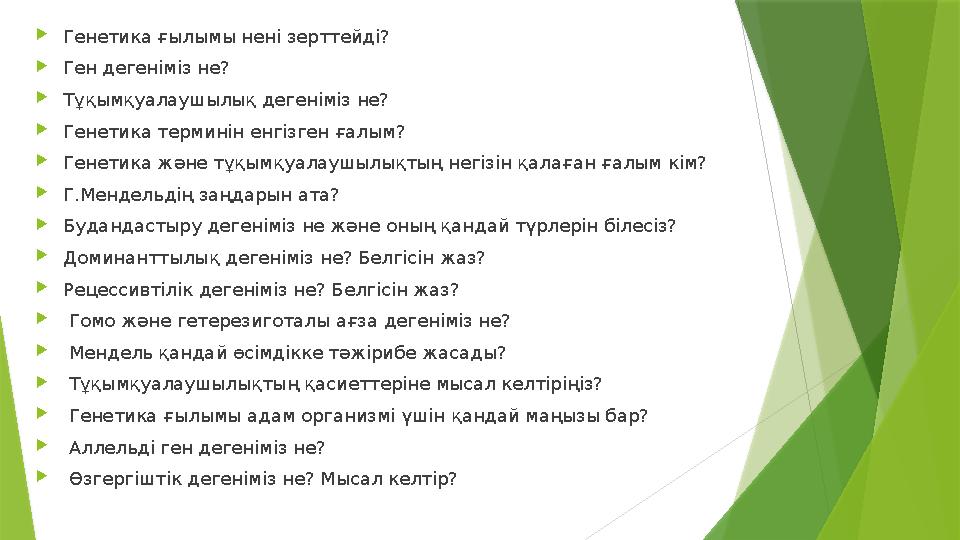 Генетика ғылымы нені зерттейді?
Ген дегеніміз не?
Тұқымқуалаушылық дегеніміз не?
Генетика терминін енгізген ғалым?
Генетика және тұқымқуалаушылықтың негізін қалаған ғалым кім?
Г.Мендельдің заңдарын ата?
Будандастыру дегеніміз не және оның қандай түрлерін білесіз?
Доминанттылық дегеніміз не? Белгісін жаз?
Рецессивтілік дегеніміз не? Белгісін жаз?
Гомо және гетерезиготалы ағза дегеніміз не?
Мендель қандай өсімдікке тәжірибе жасады?
Тұқымқуалаушылықтың қасиеттеріне мысал келтіріңіз?
Генетика ғылымы адам организмі үшін қандай маңызы бар?
Аллельді ген дегеніміз не?
Өзгергіштік дегеніміз не? Мысал келтір?